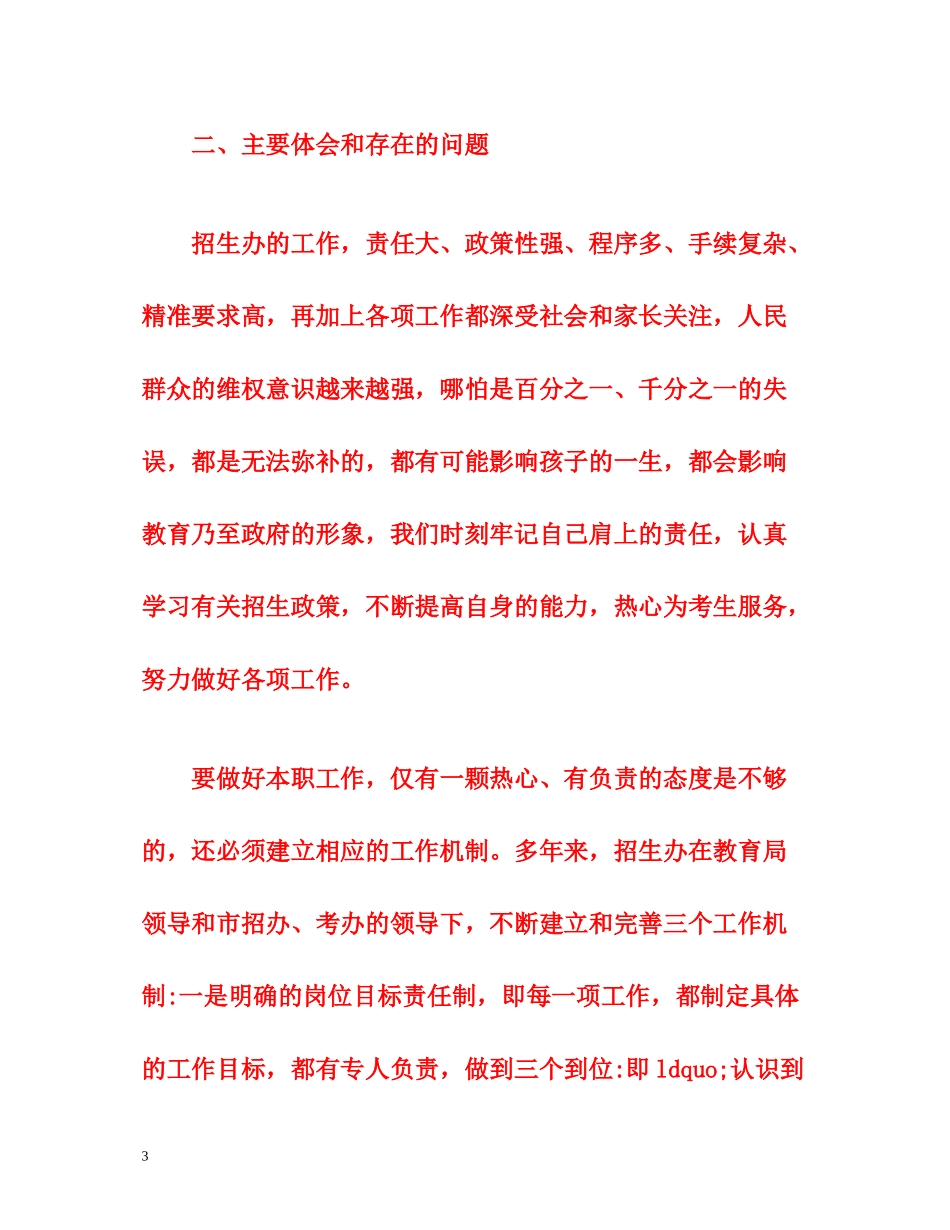 二、主要体会和存在的问题

招生办的工作，责任大、政策性强、程序多、手续复杂、精准要求高，再加上各项工作都深受社会和家长关注，人民群众的维权意识越来越强，哪怕是百分之一、千分之一的失误，都是无法弥补的，都有可能影响孩子的一生，都会影响教育乃至政府的形象，我们时刻牢记自己肩上的责任，认真学习有关招生政策，不断提高自身的能力，热心为考生服务，努力做好各项工作。

要做好本职工作，仅有一颗热心、有负责的态度是不够的，还必须建立相应的工作机制。多年来，招生办在教育局领导和市招办、考办的领导下，不断建立和完善三个工作机制:一是明确的岗位目标责任制，即每一项工作，都制定具体的工作目标，都有专人负责，做到三个到位:即 ldquo;认识到

3